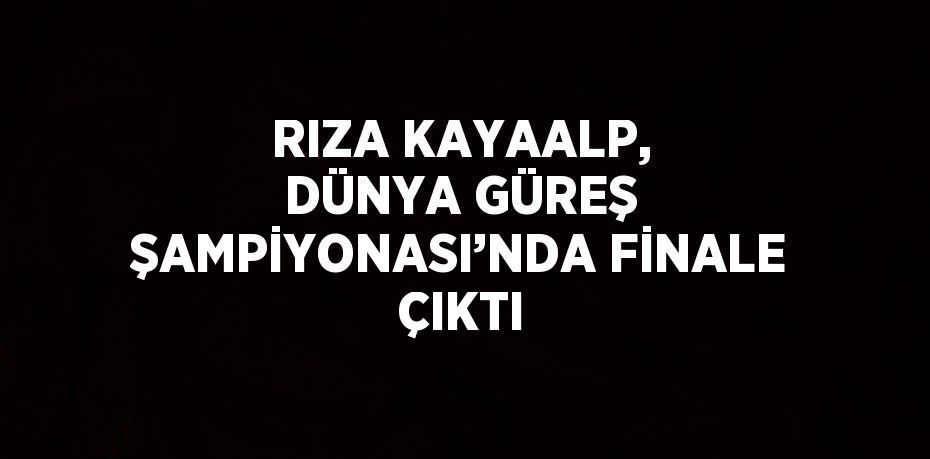 RIZA KAYAALP, DÜNYA GÜREŞ ŞAMPİYONASI’NDA FİNALE ÇIKTI